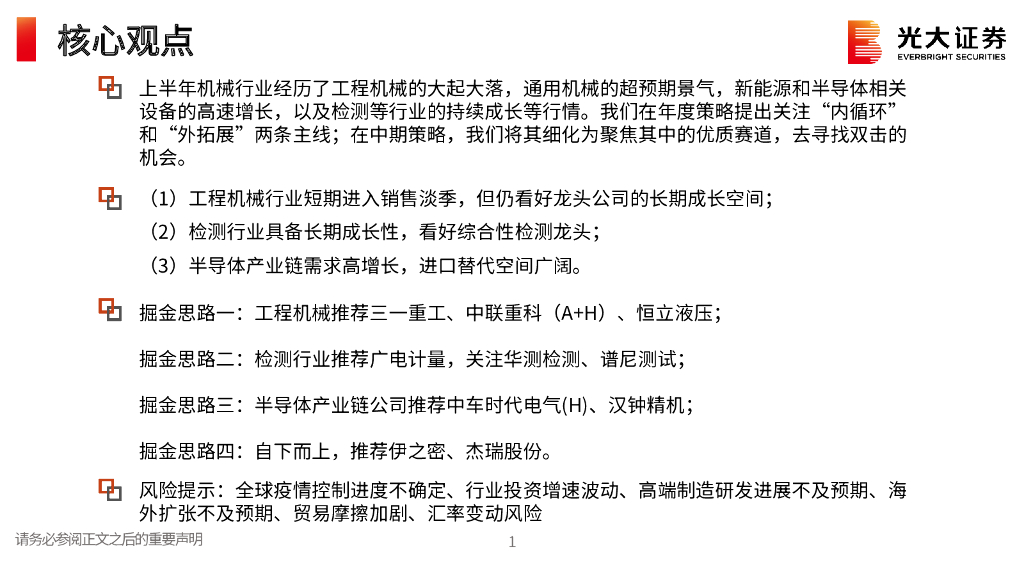 核心观点

光大证券
EVERBRIGHT SECURITIES

上半年机械行业经历了工程机械的大起大落，通用机械的超预期景气，新能源和半导体相关设备的高速增长，以及检测等行业的持续成长等行情。我们在年度策略提出关注“内循环”和“外拓展”两条主线；在中期策略，我们将其细化为聚焦其中的优质赛道，去寻找双击的机会。

（1）工程机械行业短期进入销售淡季，但仍看好龙头公司的长期成长空间；
（2）检测行业具备长期成长性，看好综合性检测龙头；
（3）半导体产业链需求高增长，进口替代空间广阔。

掘金思路一：工程机械推荐三一重工、中联重科（A+H）、恒立液压；

掘金思路二：检测行业推荐广电计量，关注华测检测、谱尼测试；

掘金思路三：半导体产业链公司推荐中车时代电气(H)、汉钟精机；

掘金思路四：自下而上，推荐伊之密、杰瑞股份。

风险提示：全球疫情控制进度不确定、行业投资增速波动、高端制造研发进展不及预期、海外扩张不及预期、贸易摩擦加剧、汇率变动风险

请务必参阅正文之后的重要声明

1